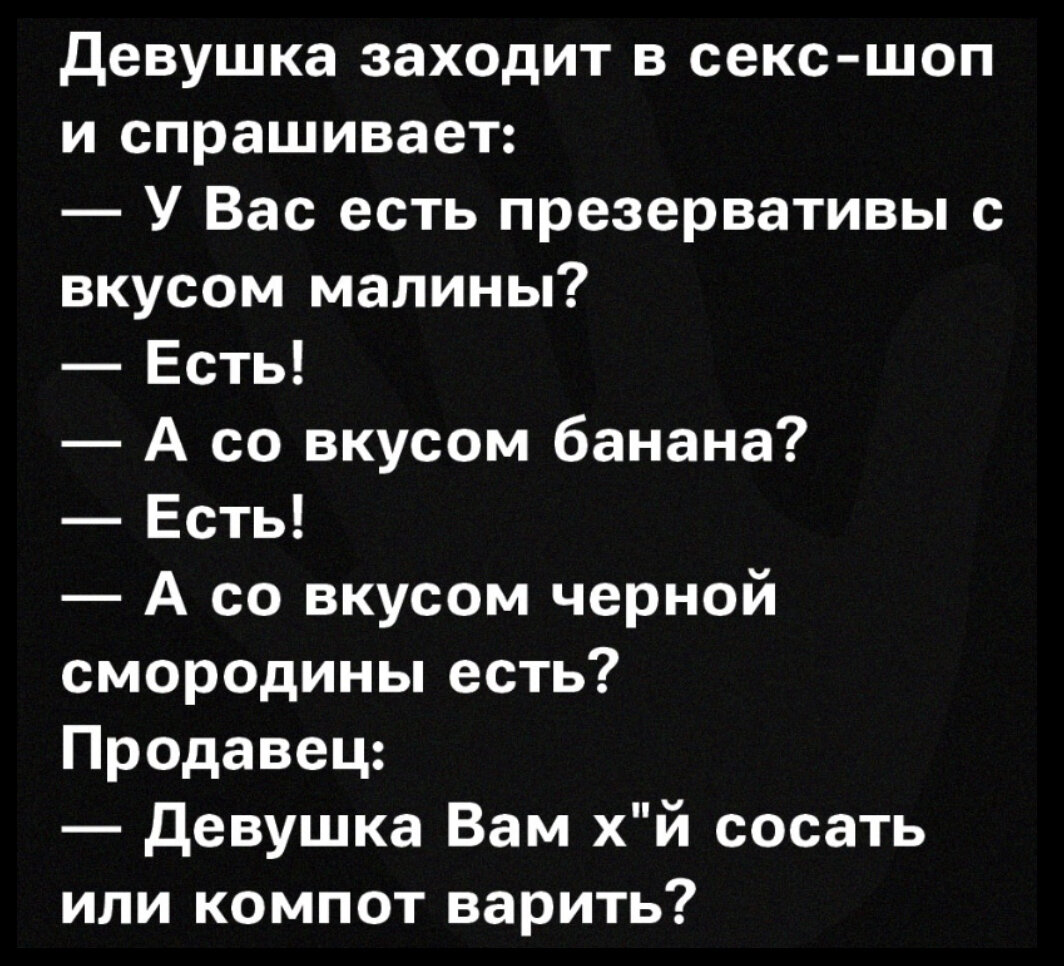 Девушка заходит в секс-шоп и спрашивает:
— У Вас есть презервативы с вкусом малины?
— Есть!
— А со вкусом банана?
— Есть!
— А со вкусом черной смородины есть?
Продавец:
— Девушка Вам х"й сосать или компот варить?